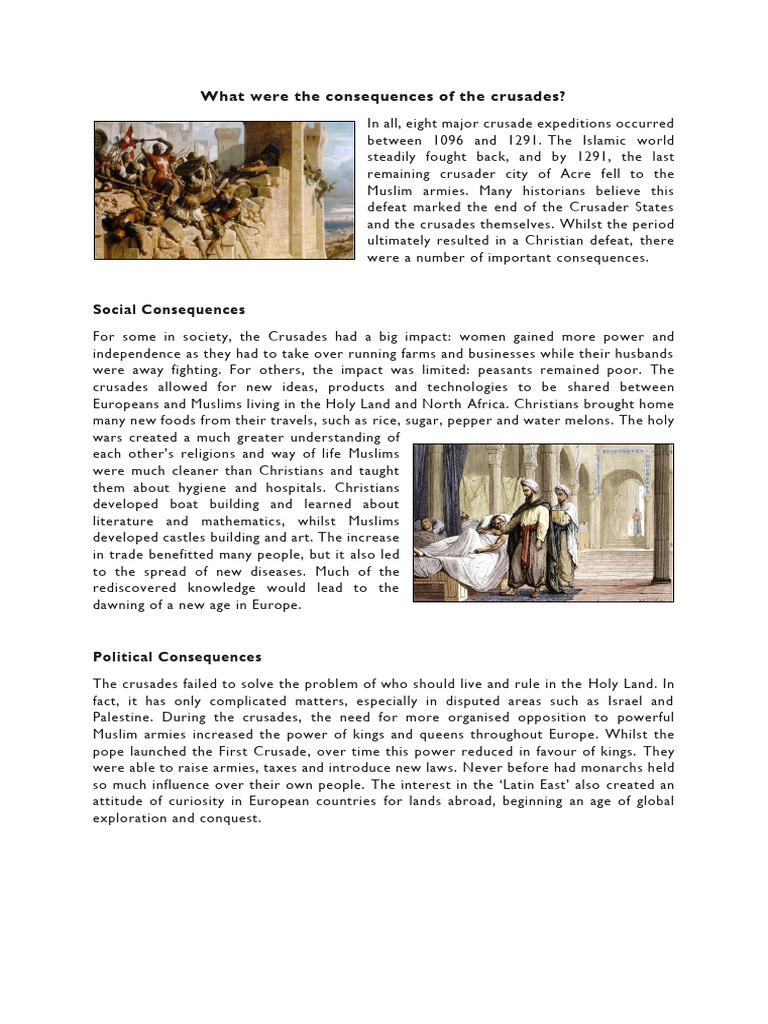 What were the consequences of the crusades?

In all, eight major crusade expeditions occurred between 1096 and 1291. The Islamic world steadily fought back, and by 1291, the last remaining crusader city of Acre fell to the Muslim armies. Many historians believe this defeat marked the end of the Crusader States and the crusades themselves. Whilst the period ultimately resulted in a Christian defeat, there were a number of important consequences.

Social Consequences

For some in society, the Crusades had a big impact: women gained more power and independence as they had to take over running farms and businesses while their husbands were away fighting. For others, the impact was limited: peasants remained poor. The crusades allowed for new ideas, products and technologies to be shared between Europeans and Muslims living in the Holy Land and North Africa. Christians brought home many new foods from their travels, such as rice, sugar, pepper and water melons. The holy wars created a much greater understanding of each other's religions and way of life Muslims were much cleaner than Christians and taught them about hygiene and hospitals. Christians developed boat building and learned about literature and mathematics, whilst Muslims developed castles building and art. The increase in trade benefitted many people, but it also led to the spread of new diseases. Much of the rediscovered knowledge would lead to the dawning of a new age in Europe.

Political Consequences

The crusades failed to solve the problem of who should live and rule in the Holy Land. In fact, it has only complicated matters, especially in disputed areas such as Israel and Palestine. During the crusades, the need for more organised opposition to powerful Muslim armies increased the power of kings and queens throughout Europe. Whilst the pope launched the First Crusade, over time this power reduced in favour of kings. They were able to raise armies, taxes and introduce new laws. Never before had monarchs held so much influence over their own people. The interest in the 'Latin East' also created an attitude of curiosity in European countries for lands abroad, beginning an age of global exploration and conquest.